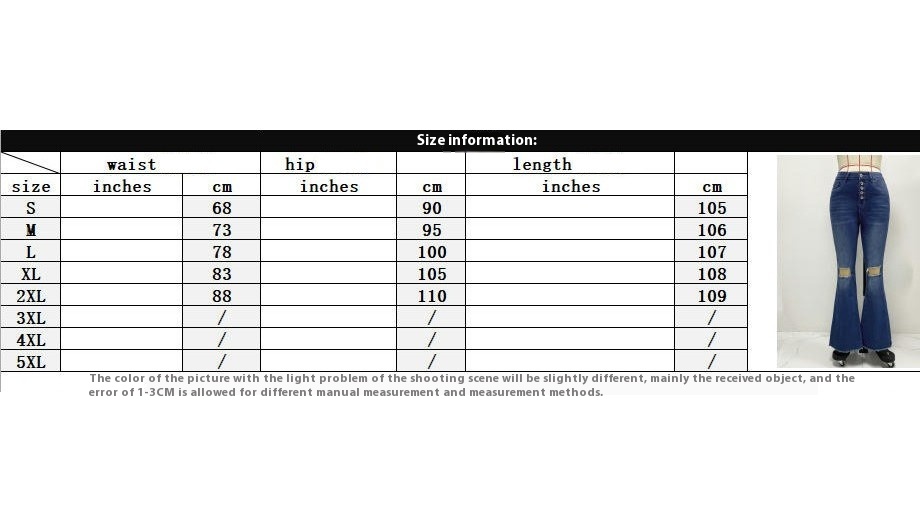 Size information:

| | waist | | hip | | length | |
|---|---|---|---|---|---|---|
| size | inches | cm | inches | cm | inches | cm |
| S | | 68 | | 90 | | 105 |
| M | | 73 | | 95 | | 106 |
| L | | 78 | | 100 | | 107 |
| XL | | 83 | | 105 | | 108 |
| 2XL | | 88 | | 110 | | 109 |
| 3XL | | / | | / | | / |
| 4XL | | / | | / | | / |
| 5XL | | / | | / | | / |

The color of the picture with the light problem of the shooting scene will be slightly different, mainly the received object, and the error of 1-3CM is allowed for different manual measurement and measurement methods.